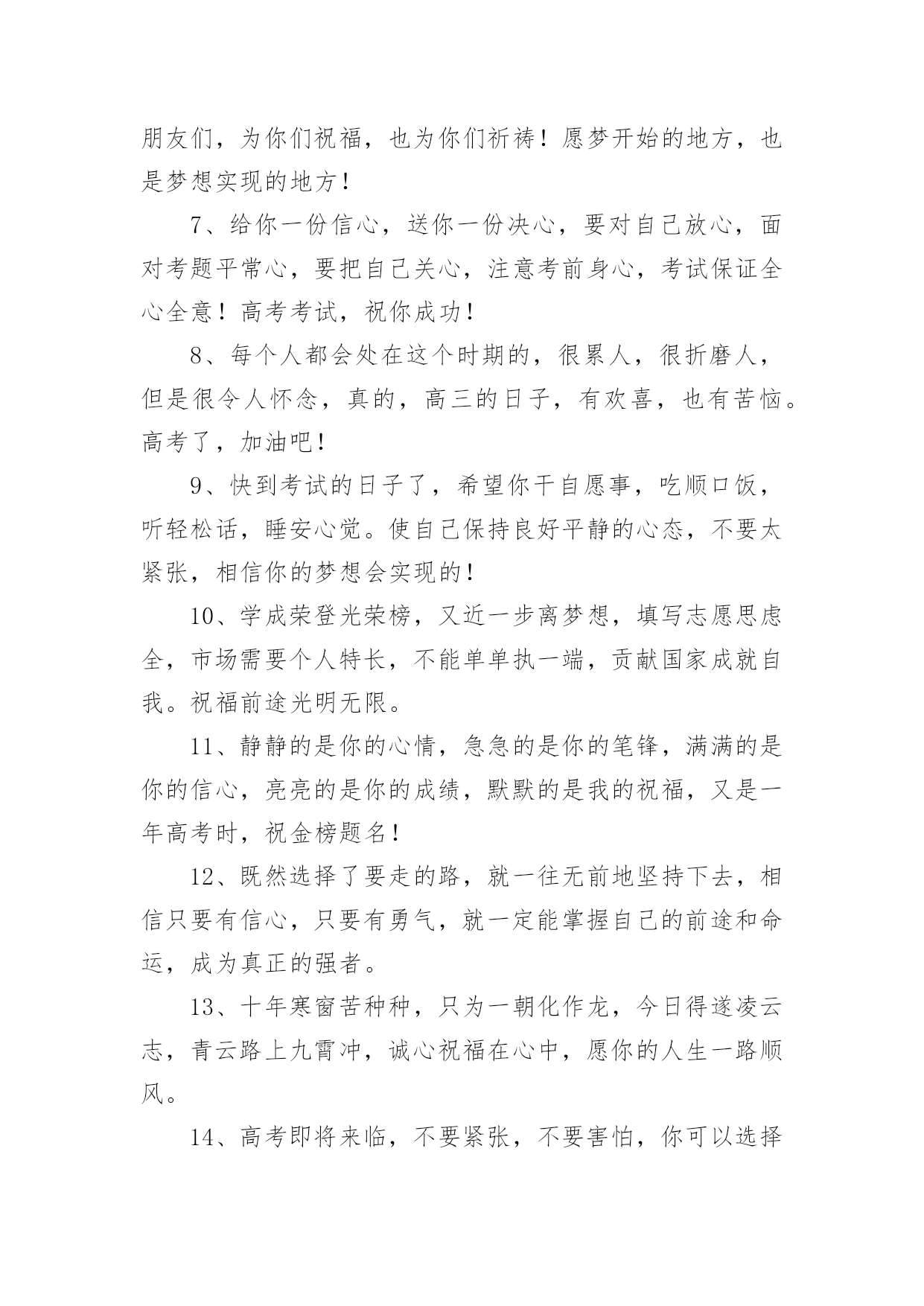 朋友们，为你们祝福，也为你们祈祷！愿梦开始的地方，也是梦想实现的地方！

7、给你一份信心，送你一份决心，要对自己放心，面对考题平常心，要把自己关心，注意考前身心，考试保证全心全意！高考考试，祝你成功！

8、每个人都会处在这个时期的，很累人，很折磨人，但是很令人怀念，真的，高三的日子，有欢喜，也有苦恼。高考了，加油吧！

9、快到考试的日子了，希望你干自愿事，吃顺口饭，听轻松话，睡安心觉。使自己保持良好平静的心态，不要太紧张，相信你的梦想会实现的！

10、学成荣登光荣榜，又近一步离梦想，填写志愿思虑全，市场需要个人特长，不能单单执一端，贡献国家成就自我。祝福前途光明无限。

11、静静的是你的心情，急急的是你的笔锋，满满的是你的信心，亮亮的是你的成绩，默默的是我的祝福，又是一年高考时，祝金榜题名！

12、既然选择了要走的路，就一往无前地坚持下去，相信只要有信心，只要有勇气，就一定能掌握自己的前途和命运，成为真正的强者。

13、十年寒窗苦种种，只为一朝化作龙，今日得遂凌云志，青云路上九霄冲，诚心祝福在心中，愿你的人生一路顺风。

14、高考即将来临，不要紧张，不要害怕，你可以选择